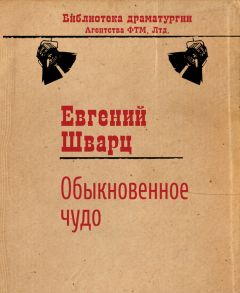 Библиотека драматургии
Агентства ФТМ, Лтд.

Евгений
Шварц

Обыкновенное
чудо